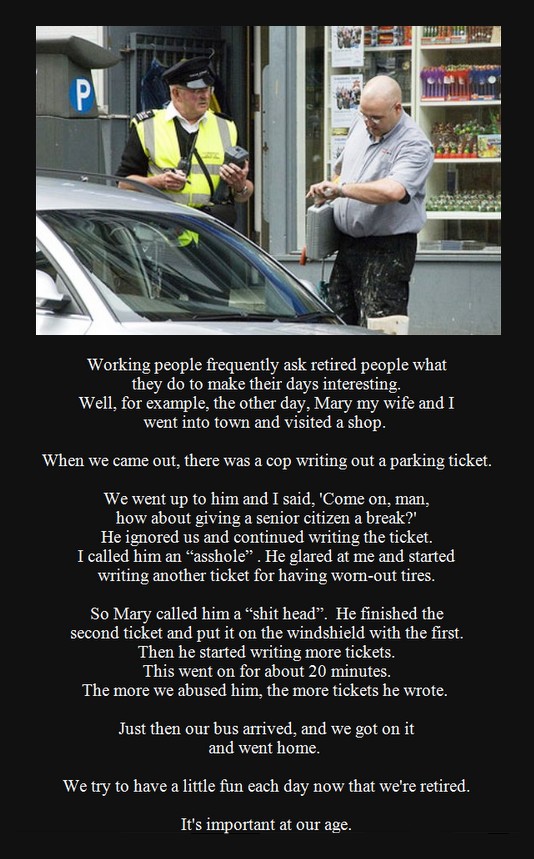 P

Working people frequently ask retired people what they do to make their days interesting. Well, for example, the other day, Mary my wife and I went into town and visited a shop.

When we came out, there was a cop writing out a parking ticket.

We went up to him and I said, 'Come on, man, how about giving a senior citizen a break?' He ignored us and continued writing the ticket. I called him an "asshole" . He glared at me and started writing another ticket for having worn-out tires.

So Mary called him a "shit head". He finished the second ticket and put it on the windshield with the first. Then he started writing more tickets. This went on for about 20 minutes. The more we abused him, the more tickets he wrote.

Just then our bus arrived, and we got on it and went home.

We try to have a little fun each day now that we're retired.

It's important at our age.